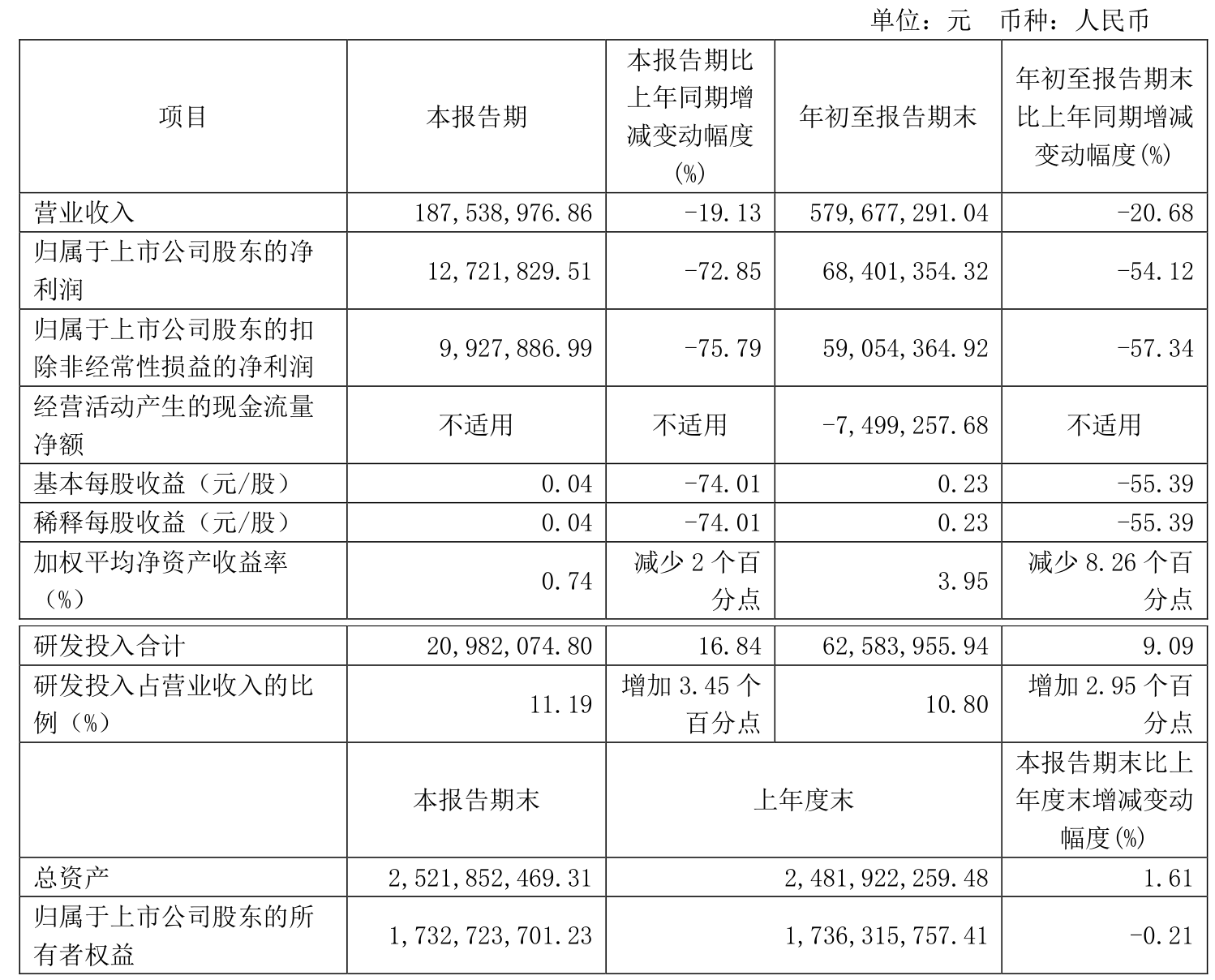 单位：元 币种：人民币

| 项目 | 本报告期 | 本报告期比上年同期增减变动幅度(%) | 年初至报告期末 | 年初至报告期末比上年同期增减变动幅度(%) |
|---|---|---|---|---|
| 营业收入 | 187,538,976.86 | -19.13 | 579,677,291.04 | -20.68 |
| 归属于上市公司股东的净利润 | 12,721,829.51 | -72.85 | 68,401,354.32 | -54.12 |
| 归属于上市公司股东的扣除非经常性损益的净利润 | 9,927,886.99 | -75.79 | 59,054,364.92 | -57.34 |
| 经营活动产生的现金流量净额 | 不适用 | 不适用 | -7,499,257.68 | 不适用 |
| 基本每股收益（元/股） | 0.04 | -74.01 | 0.23 | -55.39 |
| 稀释每股收益（元/股） | 0.04 | -74.01 | 0.23 | -55.39 |
| 加权平均净资产收益率（%） | 0.74 | 减少 2 个百分点 | 3.95 | 减少 8.26 个百分点 |
| 研发投入合计 | 20,982,074.80 | 16.84 | 62,583,955.94 | 9.09 |
| 研发投入占营业收入的比例（%） | 11.19 | 增加 3.45 个百分点 | 10.80 | 增加 2.95 个百分点 |
| | 本报告期末 | 上年度末 | | 本报告期末比上年度末增减变动幅度(%) |
| 总资产 | 2,521,852,469.31 | 2,481,922,259.48 | | 1.61 |
| 归属于上市公司股东的所有者权益 | 1,732,723,701.23 | 1,736,315,757.41 | | -0.21 |